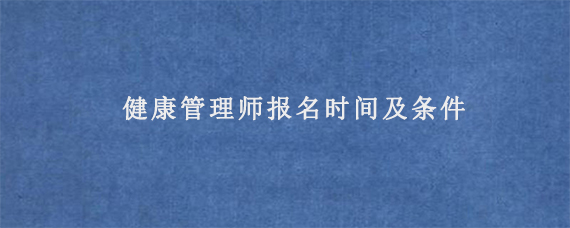 健康管理师报名时间及条件